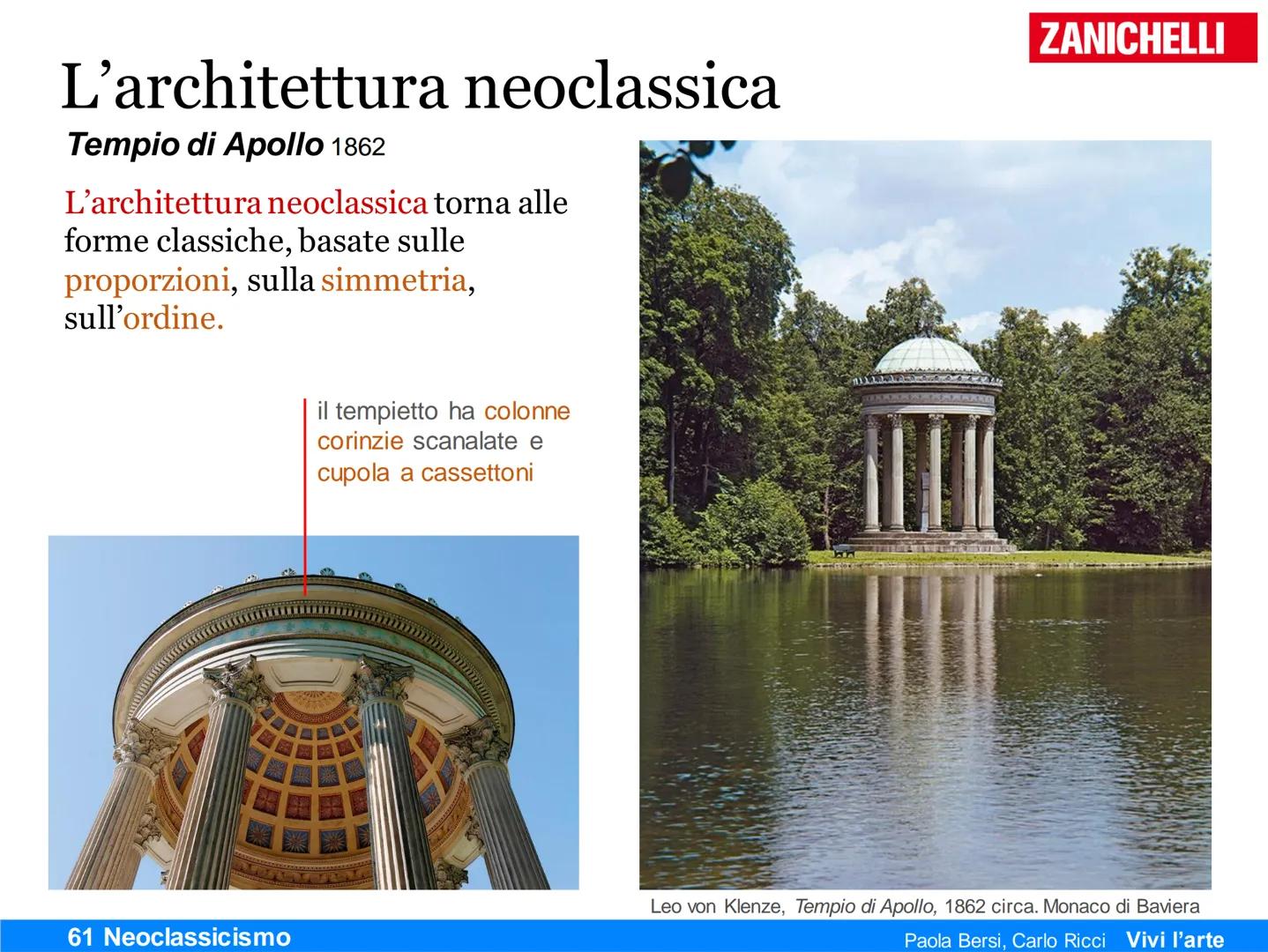 ZANICHELLI

L’architettura neoclassica

Tempio di Apollo 1862

L’architettura neoclassica torna alle forme classiche, basate sulle proporzioni, sulla simmetria, sull’ordine.

il tempietto ha colonne corinzie scanalate e cupola a cassettoni

Leo von Klenze, Tempio di Apollo, 1862 circa. Monaco di Baviera

61 Neoclassicismo

Paola Bersi, Carlo Ricci Vivi l’arte